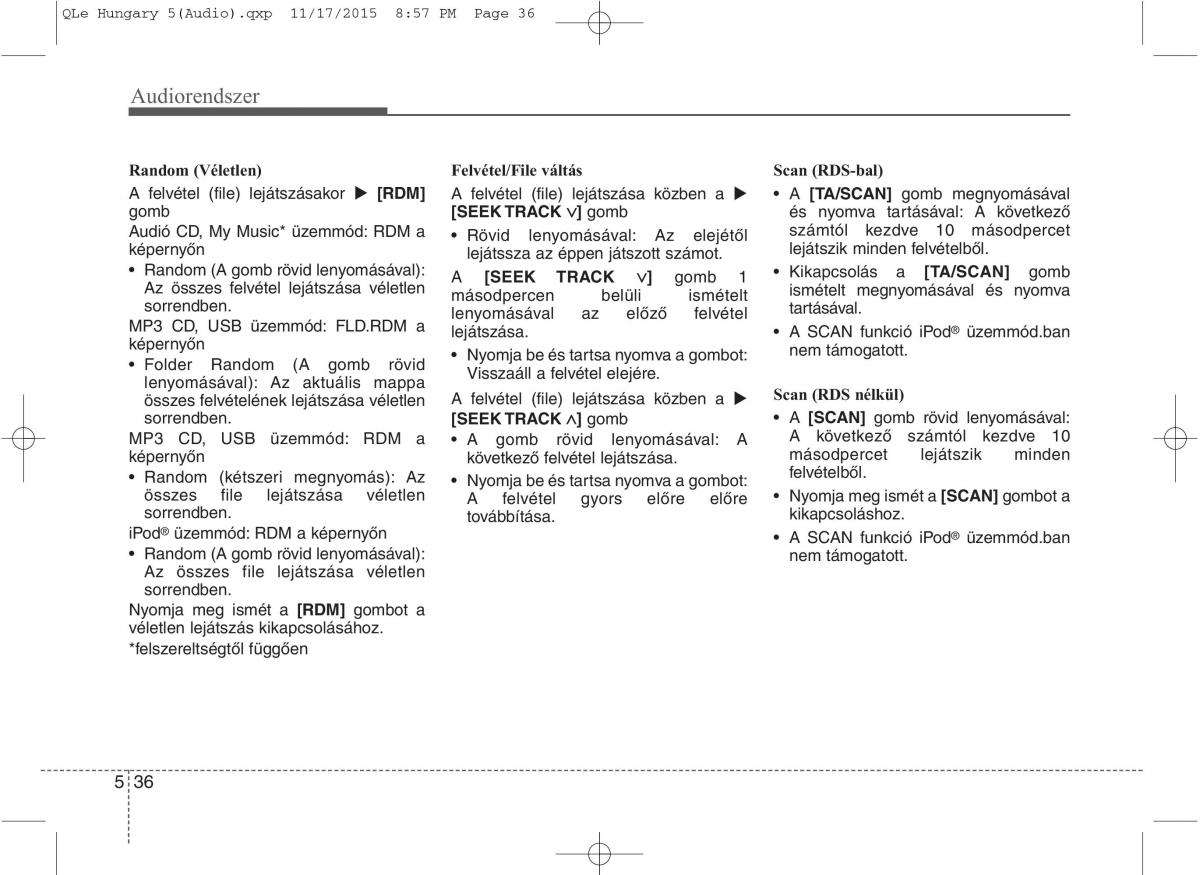 QLe Hungary 5(Audio).qxp 11/17/2015 8:57 PM Page 36

Audiorendszer

Random (Véletlen)

A felvétel (file) lejátszásakor ▶ [RDM] gomb

Audió CD, My Music* üzemmód: RDM a képernyőn

• Random (A gomb rövid lenyomásával): Az összes felvétel lejátszása véletlen sorrendben.

MP3 CD, USB üzemmód: FLD.RDM a képernyőn

• Folder Random (A gomb rövid lenyomásával): Az aktuális mappa összes felvételének lejátszása véletlen sorrendben.

MP3 CD, USB üzemmód: RDM a képernyőn

• Random (kétszeri megnyomás): Az összes file lejátszása véletlen sorrendben.

iPod® üzemmód: RDM a képernyőn

• Random (A gomb rövid lenyomásával): Az összes file lejátszása véletlen sorrendben.

Nyomja meg ismét a [RDM] gombot a véletlen lejátszás kikapcsolásához.

*felszereltségtől függően

Felvétel/File váltás

A felvétel (file) lejátszása közben a ▶ [SEEK TRACK ∨] gomb

• Rövid lenyomásával: Az elejétől lejátssza az éppen játszott számot.

A [SEEK TRACK ∨] gomb 1 másodpercen belüli ismételt lenyomásával az előző felvétel lejátszása.

• Nyomja be és tartsa nyomva a gombot: Visszaáll a felvétel elejére.

A felvétel (file) lejátszása közben a ▶ [SEEK TRACK ∧] gomb

• A gomb rövid lenyomásával: A következő felvétel lejátszása.

• Nyomja be és tartsa nyomva a gombot: A felvétel gyors előre előre továbbítása.

Scan (RDS-bal)

• A [TA/SCAN] gomb megnyomásával és nyomva tartásával: A következő számtól kezdve 10 másodpercet lejátszik minden felvételből.

• Kikapcsolás a [TA/SCAN] gomb ismételt megnyomásával és nyomva tartásával.

• A SCAN funkció iPod® üzemmód.ban nem támogatott.

Scan (RDS nélkül)

• A [SCAN] gomb rövid lenyomásával: A következő számtól kezdve 10 másodpercet lejátszik minden felvételből.

• Nyomja meg ismét a [SCAN] gombot a kikapcsoláshoz.

• A SCAN funkció iPod® üzemmód.ban nem támogatott.

5 36